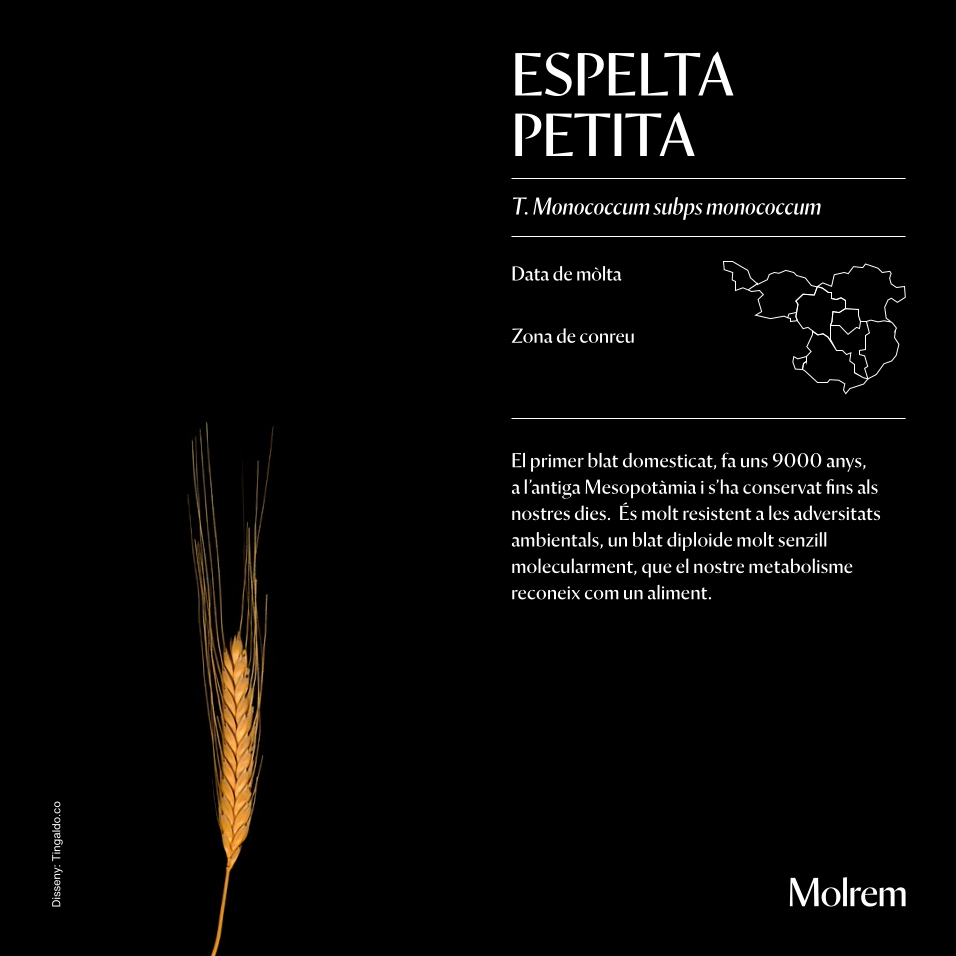 ESPELTA PETITA

T. Monococcum subps monococcum

Data de mòlta

Zona de conreu

El primer blat domesticat, fa uns 9000 anys, a l'antiga Mesopotàmia i s'ha conservat fins als nostres dies. És molt resistent a les adversitats ambientals, un blat diploide molt senzill molecularment, que el nostre metabolisme reconeix com un aliment.

Disseny: Tingaldo.co

Molrem